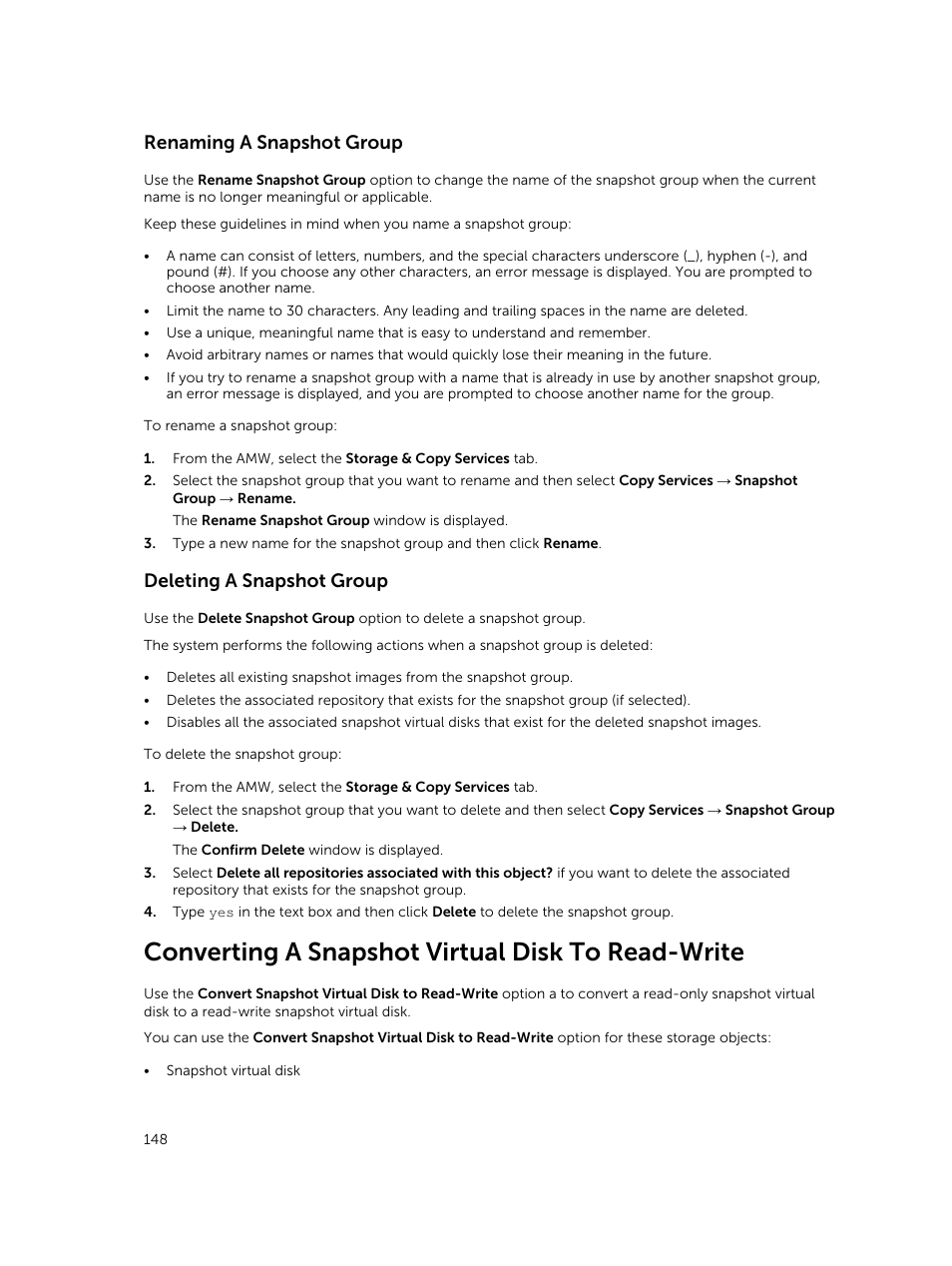 Renaming A Snapshot Group

Use the Rename Snapshot Group option to change the name of the snapshot group when the current name is no longer meaningful or applicable.

Keep these guidelines in mind when you name a snapshot group:

• A name can consist of letters, numbers, and the special characters underscore (_), hyphen (-), and pound (#). If you choose any other characters, an error message is displayed. You are prompted to choose another name.
• Limit the name to 30 characters. Any leading and trailing spaces in the name are deleted.
• Use a unique, meaningful name that is easy to understand and remember.
• Avoid arbitrary names or names that would quickly lose their meaning in the future.
• If you try to rename a snapshot group with a name that is already in use by another snapshot group, an error message is displayed, and you are prompted to choose another name for the group.

To rename a snapshot group:

1. From the AMW, select the Storage & Copy Services tab.
2. Select the snapshot group that you want to rename and then select Copy Services → Snapshot Group → Rename.
The Rename Snapshot Group window is displayed.
3. Type a new name for the snapshot group and then click Rename.

Deleting A Snapshot Group

Use the Delete Snapshot Group option to delete a snapshot group.

The system performs the following actions when a snapshot group is deleted:

• Deletes all existing snapshot images from the snapshot group.
• Deletes the associated repository that exists for the snapshot group (if selected).
• Disables all the associated snapshot virtual disks that exist for the deleted snapshot images.

To delete the snapshot group:

1. From the AMW, select the Storage & Copy Services tab.
2. Select the snapshot group that you want to delete and then select Copy Services → Snapshot Group → Delete.
The Confirm Delete window is displayed.
3. Select Delete all repositories associated with this object? if you want to delete the associated repository that exists for the snapshot group.
4. Type yes in the text box and then click Delete to delete the snapshot group.

Converting A Snapshot Virtual Disk To Read-Write

Use the Convert Snapshot Virtual Disk to Read-Write option a to convert a read-only snapshot virtual disk to a read-write snapshot virtual disk.

You can use the Convert Snapshot Virtual Disk to Read-Write option for these storage objects:

• Snapshot virtual disk

148